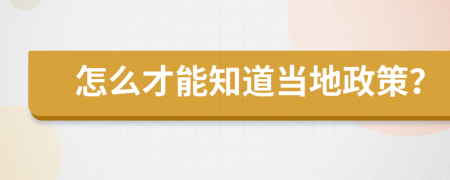 怎么才能知道当地政策?